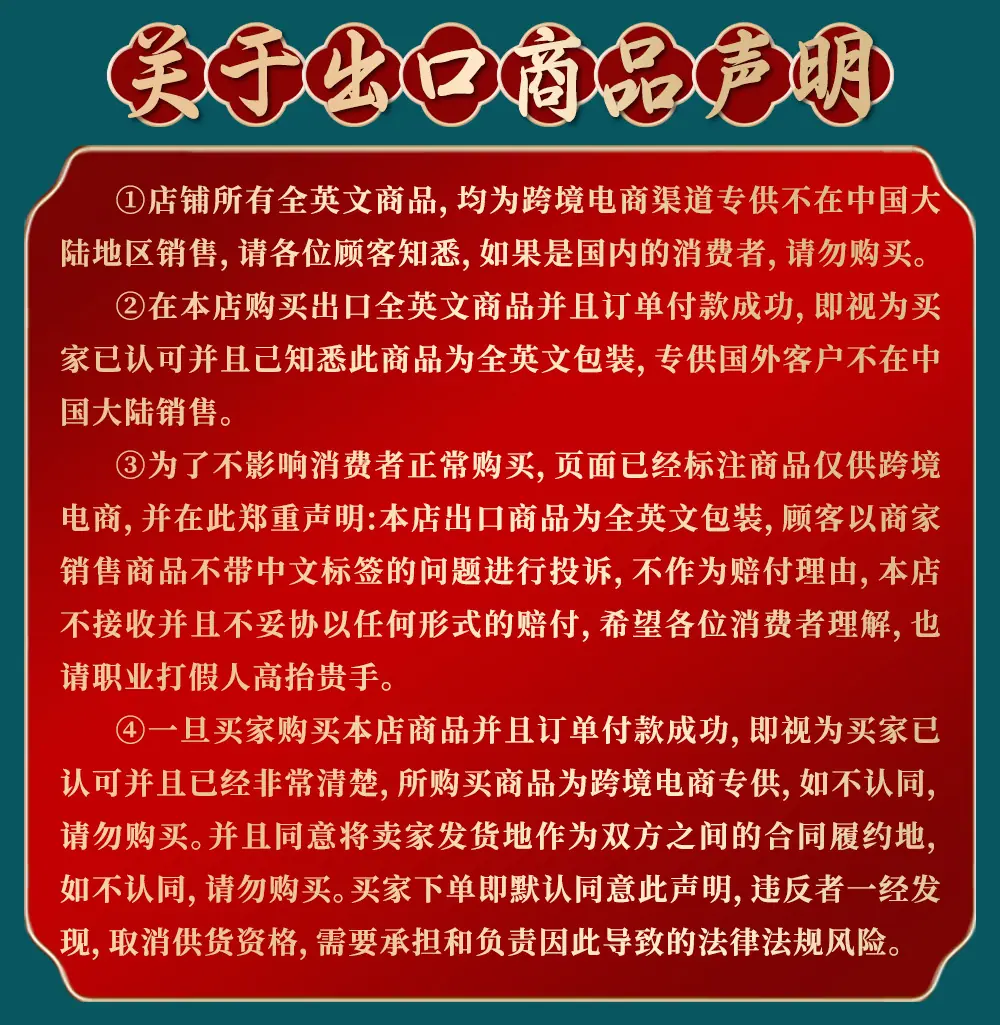 关于出口商品声明

①店铺所有全英文商品,均为跨境电商渠道专供不在中国大陆地区销售,请各位顾客知悉,如果是国内的消费者,请勿购买。

②在本店购买出口全英文商品并且订单付款成功,即视为买家已认可并且已知悉此商品为全英文包装,专供国外客户不在中国大陆销售。

③为了不影响消费者正常购买,页面已经标注商品仅供跨境电商,并在此郑重声明:本店出口商品为全英文包装,顾客以商家销售商品不带中文标签的问题进行投诉,不作为赔付理由,本店不接收并且不妥协以任何形式的赔付,希望各位消费者理解,也请职业打假人高抬贵手。

④一旦买家购买本店商品并且订单付款成功,即视为买家已认可并且已经非常清楚,所购买商品为跨境电商专供,如不认同,请勿购买。并且同意将卖家发货地作为双方之间的合同履约地,如不认同,请勿购买。买家下单即默认同意此声明,违反者一经发现,取消供货资格,需要承担和负责因此导致的法律法规风险。